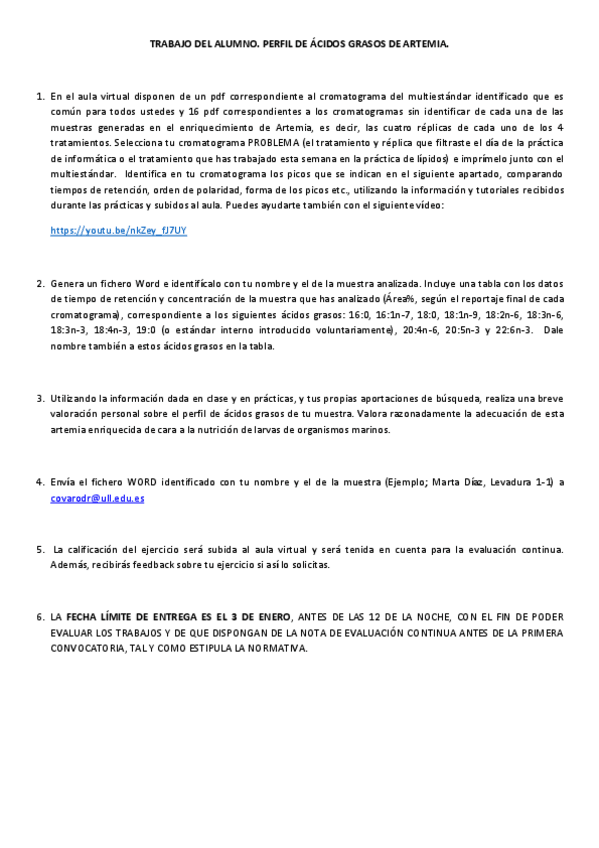 TRABAJO DEL ALUMNO. PERFIL DE ÁCIDOS GRASOS DE ARTEMIA.

1. En el aula virtual disponen de un pdf correspondiente al cromatograma del multiestándar identificado que es común para todos ustedes y 16 pdf correspondientes a los cromatogramas sin identificar de cada una de las muestras generadas en el enriquecimiento de Artemia, es decir, las cuatro réplicas de cada uno de los 4 tratamientos. Selecciona tu cromatograma PROBLEMA (el tratamiento y réplica que filtraste el día de la práctica de informática o el tratamiento que has trabajado esta semana en la práctica de lípidos) e imprímelo junto con el multiestándar. Identifica en tu cromatograma los picos que se indican en el siguiente apartado, comparando tiempos de retención, orden de polaridad, forma de los picos etc., utilizando la información y tutoriales recibidos durante las prácticas y subidos al aula. Puedes ayudarte también con el siguiente vídeo:

https://youtu.be/nkZey_fJ7UY

2. Genera un fichero Word e identifícalo con tu nombre y el de la muestra analizada. Incluye una tabla con los datos de tiempo de retención y concentración de la muestra que has analizado (Área%, según el reportaje final de cada cromatograma), correspondiente a los siguientes ácidos grasos: 16:0, 16:1n-7, 18:0, 18:1n-9, 18:2n-6, 18:3n-6, 18:3n-3, 18:4n-3, 19:0 (o estándar interno introducido voluntariamente), 20:4n-6, 20:5n-3 y 22:6n-3. Dale nombre también a estos ácidos grasos en la tabla.

3. Utilizando la información dada en clase y en prácticas, y tus propias aportaciones de búsqueda, realiza una breve valoración personal sobre el perfil de ácidos grasos de tu muestra. Valora razonadamente la adecuación de esta artemia enriquecida de cara a la nutrición de larvas de organismos marinos.

4. Envía el fichero WORD identificado con tu nombre y el de la muestra (Ejemplo; Marta Díaz, Levadura 1-1) a covarodr@ull.edu.es

5. La calificación del ejercicio será subida al aula virtual y será tenida en cuenta para la evaluación continua. Además, recibirás feedback sobre tu ejercicio si así lo solicitas.

6. LA FECHA LÍMITE DE ENTREGA ES EL 3 DE ENERO, ANTES DE LAS 12 DE LA NOCHE, CON EL FIN DE PODER EVALUAR LOS TRABAJOS Y DE QUE DISPONGAN DE LA NOTA DE EVALUACIÓN CONTINUA ANTES DE LA PRIMERA CONVOCATORIA, TAL Y COMO ESTIPULA LA NORMATIVA.